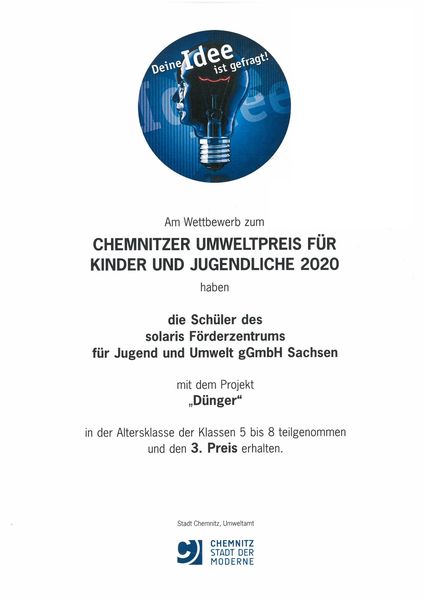 Deine Idee ist gefragt!

Am Wettbewerb zum

CHEMNITZER UMWELTPREIS FÜR KINDER UND JUGENDLICHE 2020

haben

die Schüler des solaris Förderzentrums für Jugend und Umwelt gGmbH Sachsen

mit dem Projekt
„Dünger“

in der Altersklasse der Klassen 5 bis 8 teilgenommen und den 3. Preis erhalten.

Stadt Chemnitz, Umweltamt

CHEMNITZ
STADT DER
MODERNE